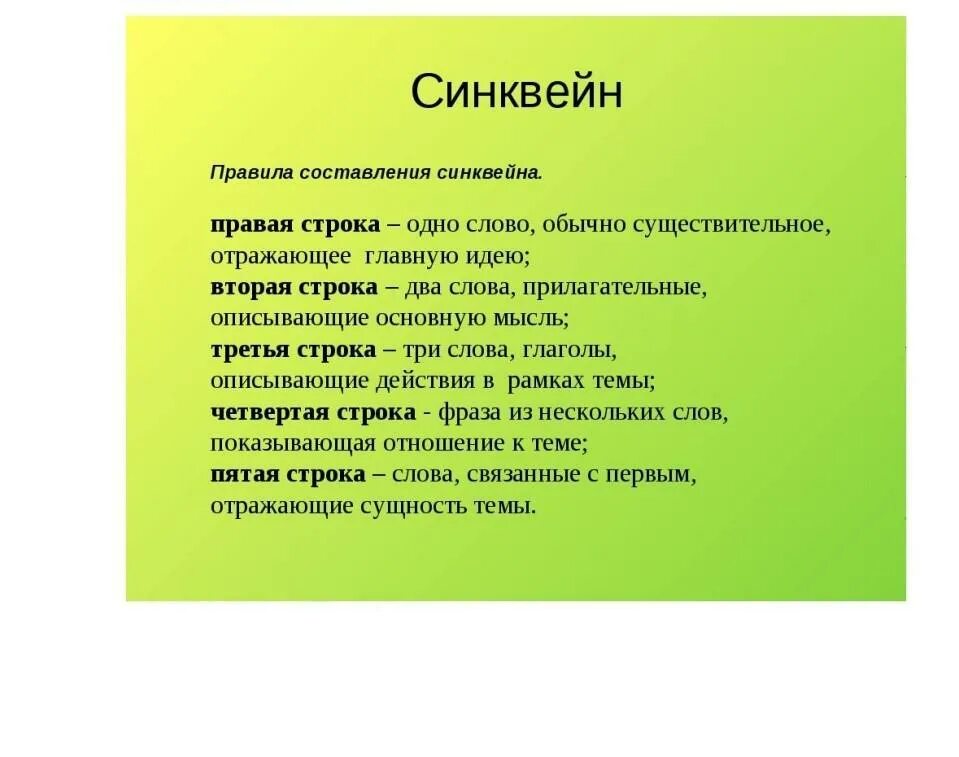 Синквейн

Правила составления синквейна.

правая строка – одно слово, обычно существительное, отражающее главную идею;
вторая строка – два слова, прилагательные, описывающие основную мысль;
третья строка – три слова, глаголы, описывающие действия в рамках темы;
четвертая строка - фраза из нескольких слов, показывающая отношение к теме;
пятая строка – слова, связанные с первым, отражающие сущность темы.